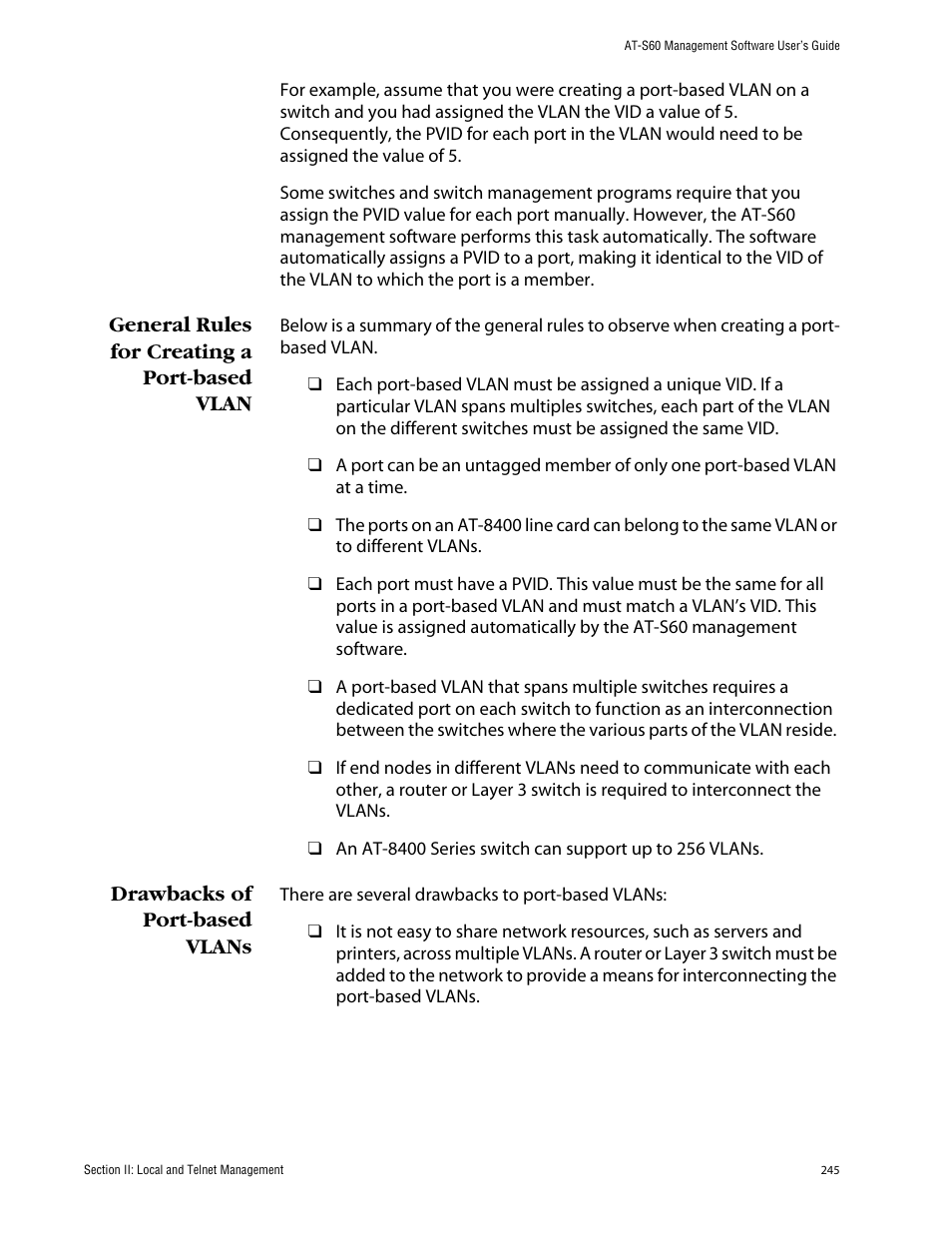 AT-S60 Management Software User's Guide

For example, assume that you were creating a port-based VLAN on a switch and you had assigned the VLAN the VID a value of 5. Consequently, the PVID for each port in the VLAN would need to be assigned the value of 5.

Some switches and switch management programs require that you assign the PVID value for each port manually. However, the AT-S60 management software performs this task automatically. The software automatically assigns a PVID to a port, making it identical to the VID of the VLAN to which the port is a member.

General Rules for Creating a Port-based VLAN

Below is a summary of the general rules to observe when creating a port-based VLAN.

❑ Each port-based VLAN must be assigned a unique VID. If a particular VLAN spans multiples switches, each part of the VLAN on the different switches must be assigned the same VID.

❑ A port can be an untagged member of only one port-based VLAN at a time.

❑ The ports on an AT-8400 line card can belong to the same VLAN or to different VLANs.

❑ Each port must have a PVID. This value must be the same for all ports in a port-based VLAN and must match a VLAN's VID. This value is assigned automatically by the AT-S60 management software.

❑ A port-based VLAN that spans multiple switches requires a dedicated port on each switch to function as an interconnection between the switches where the various parts of the VLAN reside.

❑ If end nodes in different VLANs need to communicate with each other, a router or Layer 3 switch is required to interconnect the VLANs.

❑ An AT-8400 Series switch can support up to 256 VLANs.

Drawbacks of Port-based VLANs

There are several drawbacks to port-based VLANs:

❑ It is not easy to share network resources, such as servers and printers, across multiple VLANs. A router or Layer 3 switch must be added to the network to provide a means for interconnecting the port-based VLANs.

Section II: Local and Telnet Management

245